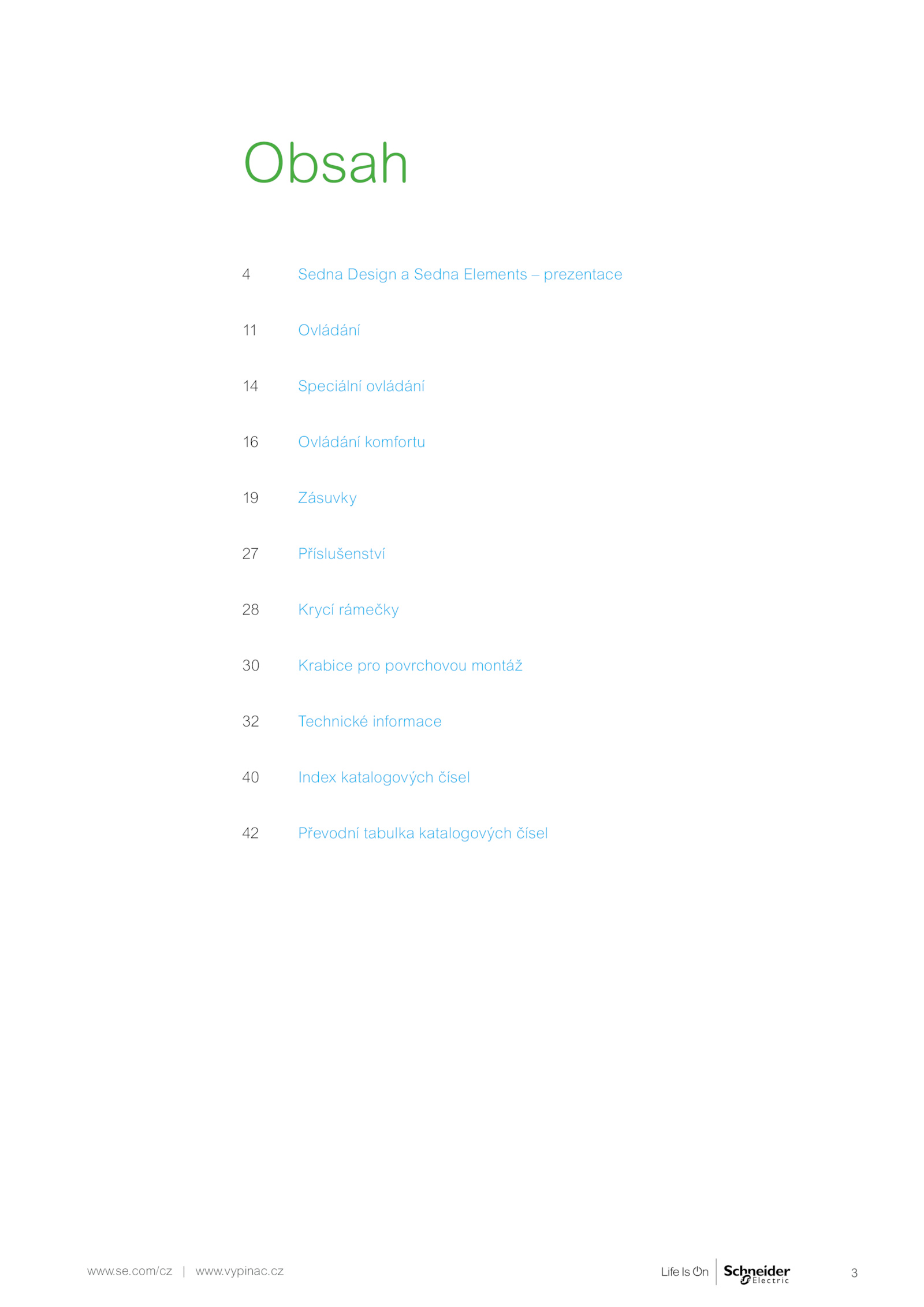 Obsah

4 Sedna Design a Sedna Elements – prezentace

11 Ovládání

14 Speciální ovládání

16 Ovládání komfortu

19 Zásuvky

27 Příslušenství

28 Krycí rámečky

30 Krabice pro povrchovou montáž

32 Technické informace

40 Index katalogových čísel

42 Převodní tabulka katalogových čísel

www.se.com/cz | www.vypinac.cz

Life Is On Schneider Electric

3